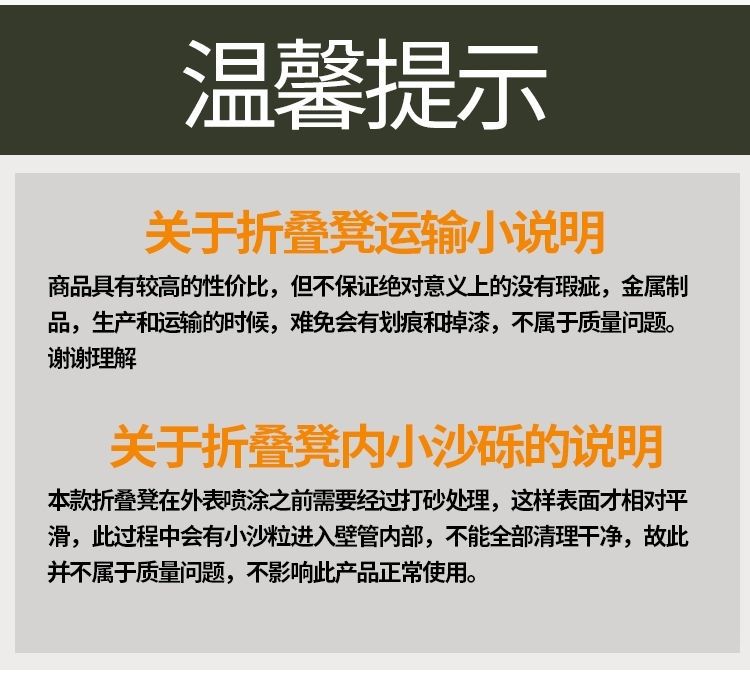 温馨提示

关于折叠凳运输小说明

商品具有较高的性价比，但不保证绝对意义上的没有瑕疵，金属制品，生产和运输的时候，难免会有划痕和掉漆，不属于质量问题。谢谢理解

关于折叠凳内小沙砾的说明

本款折叠凳在外表喷涂之前需要经过打砂处理，这样表面才相对平滑，此过程中会有小沙粒进入壁管内部，不能全部清理干净，故此并不属于质量问题，不影响此产品正常使用。